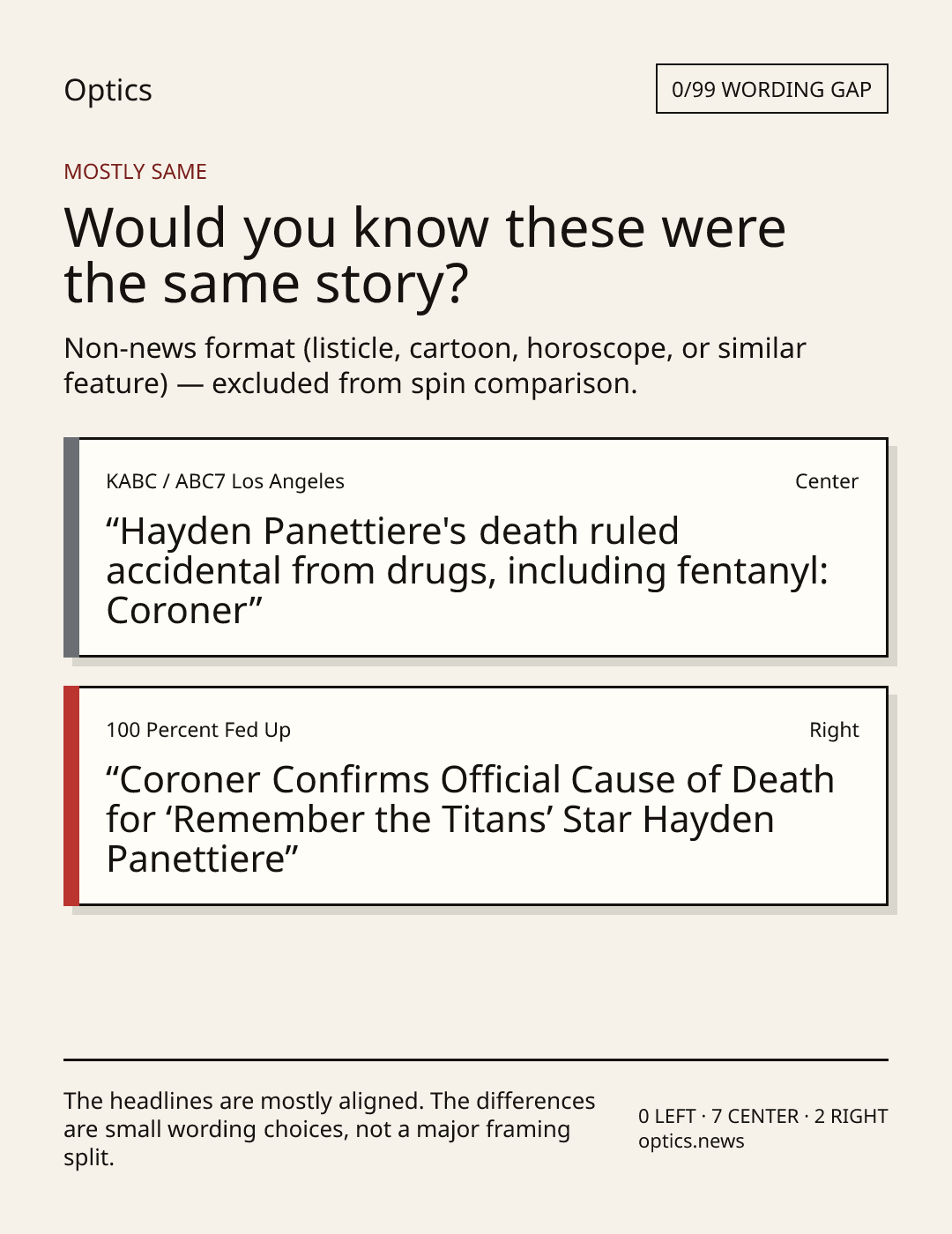 Optics

0/99 WORDING GAP

MOSTLY SAME

Would you know these were the same story?

Non-news format (listicle, cartoon, horoscope, or similar feature) — excluded from spin comparison.

KABC / ABC7 Los Angeles

Center

"Hayden Panettiere's death ruled accidental from drugs, including fentanyl: Coroner"

100 Percent Fed Up

Right

"Coroner Confirms Official Cause of Death for 'Remember the Titans' Star Hayden Panettiere"

The headlines are mostly aligned. The differences are small wording choices, not a major framing split.

0 LEFT · 7 CENTER · 2 RIGHT
optics.news